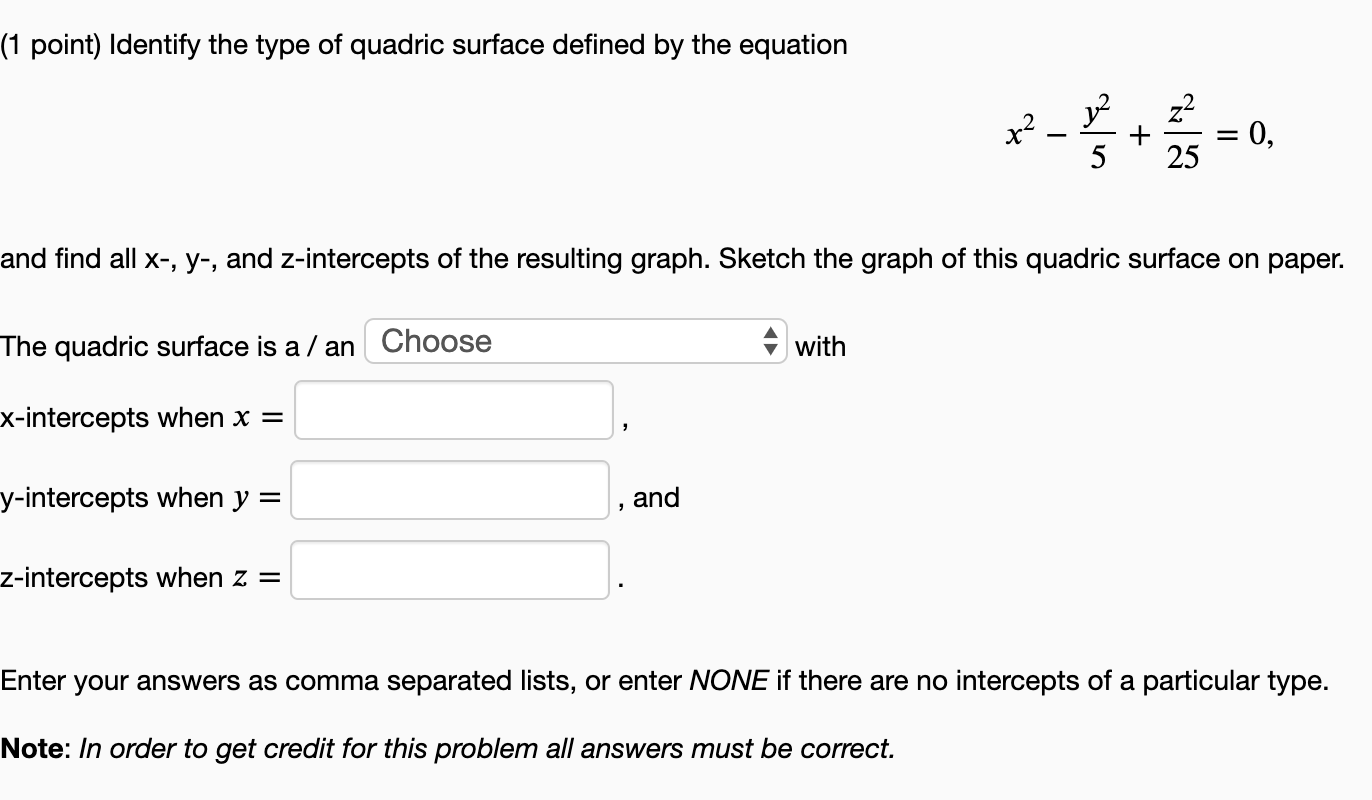 (1 point) Identify the type of quadric surface defined by the equation

$x^2 - \frac{y^2}{5} + \frac{z^2}{25} = 0,$

and find all x-, y-, and z-intercepts of the resulting graph. Sketch the graph of this quadric surface on paper.

The quadric surface is a / an Choose with

x-intercepts when $x =$ ,

y-intercepts when $y =$ , and

z-intercepts when $z =$ .

Enter your answers as comma separated lists, or enter NONE if there are no intercepts of a particular type.

Note: In order to get credit for this problem all answers must be correct.